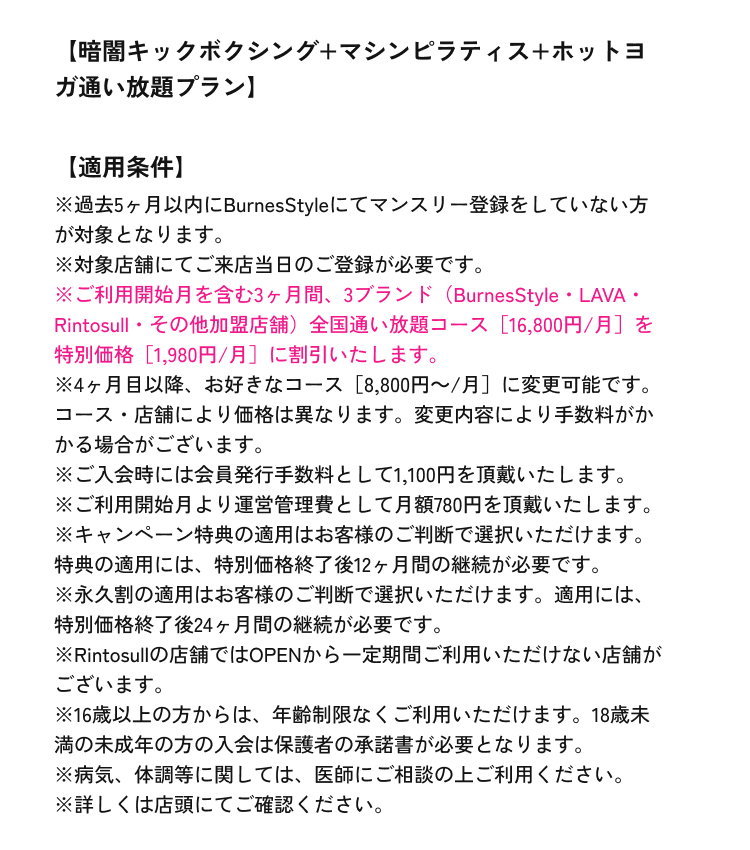 【暗闇キックボクシング+マシンピラティス+ホットヨガ通い放題プラン】

【適用条件】
※過去5ヶ月以内にBurnesStyleにてマンスリー登録をしていない方が対象となります。
※対象店舗にてご来店当日のご登録が必要です。
※ご利用開始月を含む3ヶ月間、3ブランド（BurnesStyle・LAVA・Rintosull・その他加盟店舗）全国通い放題コース［16,800円/月］を特別価格［1,980円/月］に割引いたします。
※4ヶ月目以降、お好きなコース［8,800円〜/月］に変更可能です。コース・店舗により価格は異なります。変更内容により手数料がかかる場合がございます。
※ご入会時には会員発行手数料として1,100円を頂戴いたします。
※ご利用開始月より運営管理費として月額780円を頂戴いたします。
※キャンペーン特典の適用はお客様のご判断で選択いただけます。特典の適用には、特別価格終了後12ヶ月間の継続が必要です。
※永久割の適用はお客様のご判断で選択いただけます。適用には、特別価格終了後24ヶ月間の継続が必要です。
※Rintosullの店舗ではOPENから一定期間ご利用いただけない店舗がございます。
※16歳以上の方からは、年齢制限なくご利用いただけます。18歳未満の未成年の方の入会は保護者の承諾書が必要となります。
※病気、体調等に関しては、医師にご相談の上ご利用ください。
※詳しくは店頭にてご確認ください。